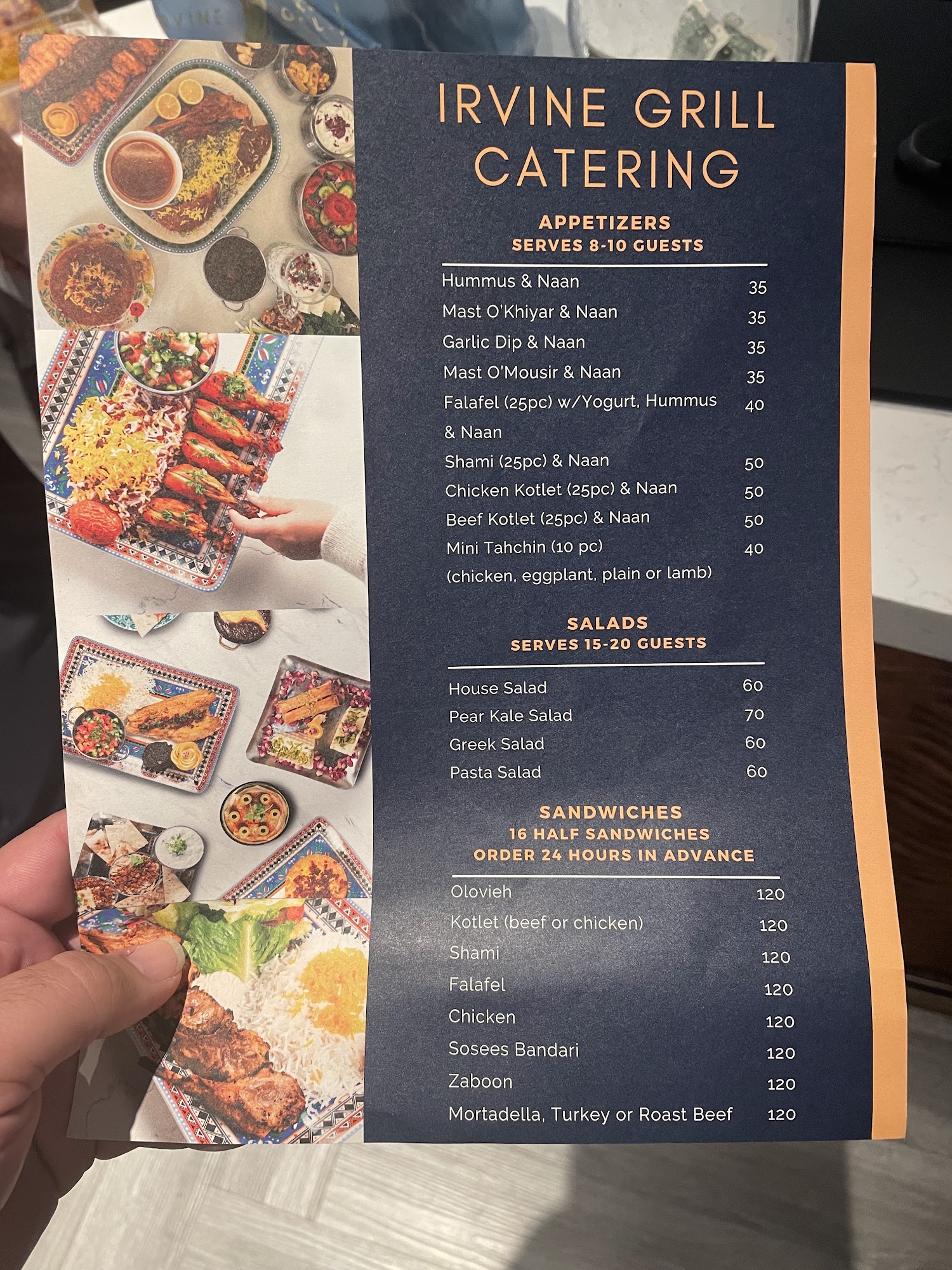 IRVINE GRILL CATERING

APPETIZERS
SERVES 8-10 GUESTS

Hummus & Naan 35
Mast O'Khiyar & Naan 35
Garlic Dip & Naan 35
Mast O'Mousir & Naan 35
Falafel (25pc) w/Yogurt, Hummus & Naan 40
Shami (25pc) & Naan 50
Chicken Kotlet (25pc) & Naan 50
Beef Kotlet (25pc) & Naan 50
Mini Tahchin (10 pc) 40
(chicken, eggplant, plain or lamb)

SALADS
SERVES 15-20 GUESTS

House Salad 60
Pear Kale Salad 70
Greek Salad 60
Pasta Salad 60

SANDWICHES
16 HALF SANDWICHES
ORDER 24 HOURS IN ADVANCE

Olovieh 120
Kotlet (beef or chicken) 120
Shami 120
Falafel 120
Chicken 120
Sosees Bandari 120
Zaboon 120
Mortadella, Turkey or Roast Beef 120